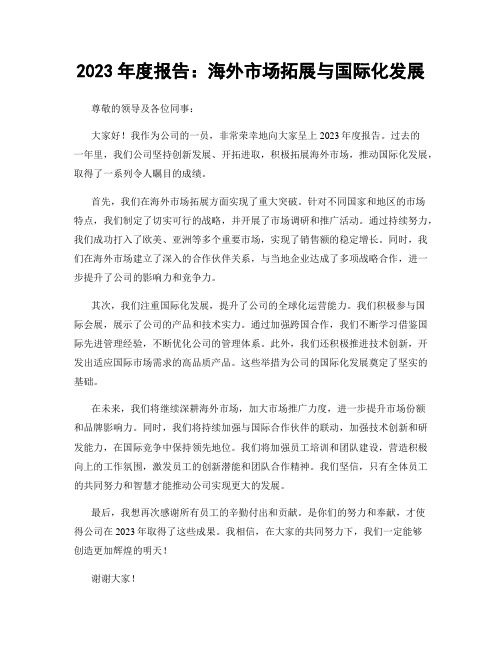 2023 年度报告：海外市场拓展与国际化发展

尊敬的领导及各位同事：

大家好！我作为公司的一员，非常荣幸地向大家呈上 2023 年度报告。过去的一年里，我们公司坚持创新发展、开拓进取，积极拓展海外市场，推动国际化发展，取得了一系列令人瞩目的成绩。

首先，我们在海外市场拓展方面实现了重大突破。针对不同国家和地区的市场特点，我们制定了切实可行的战略，并开展了市场调研和推广活动。通过持续努力，我们成功打入了欧美、亚洲等多个重要市场，实现了销售额的稳定增长。同时，我们在海外市场建立了深入的合作伙伴关系，与当地企业达成了多项战略合作，进一步提升了公司的影响力和竞争力。

其次，我们注重国际化发展，提升了公司的全球化运营能力。我们积极参与国际会展，展示了公司的产品和技术实力。通过加强跨国合作，我们不断学习借鉴国际先进管理经验，不断优化公司的管理体系。此外，我们还积极推进技术创新，开发出适应国际市场需求的高品质产品。这些举措为公司的国际化发展奠定了坚实的基础。

在未来，我们将继续深耕海外市场，加大市场推广力度，进一步提升市场份额和品牌影响力。同时，我们将持续加强与国际合作伙伴的联动，加强技术创新和研发能力，在国际竞争中保持领先地位。我们将加强员工培训和团队建设，营造积极向上的工作氛围，激发员工的创新潜能和团队合作精神。我们坚信，只有全体员工的共同努力和智慧才能推动公司实现更大的发展。

最后，我想再次感谢所有员工的辛勤付出和贡献。是你们的努力和奉献，才使得公司在 2023 年取得了这些成果。我相信，在大家的共同努力下，我们一定能够创造更加辉煌的明天！

谢谢大家！